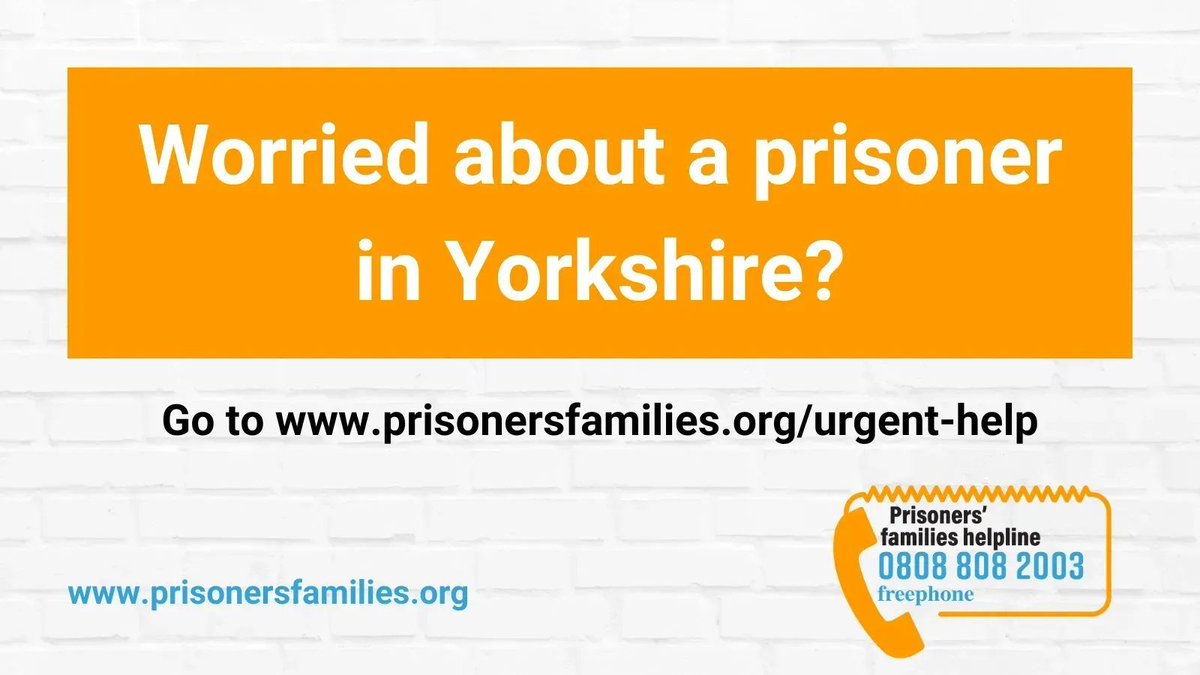 Worried about a prisoner in Yorkshire?

Go to www.prisonersfamilies.org/urgent-help

www.prisonersfamilies.org

Prisoners' families helpline
0808 808 2003
freephone